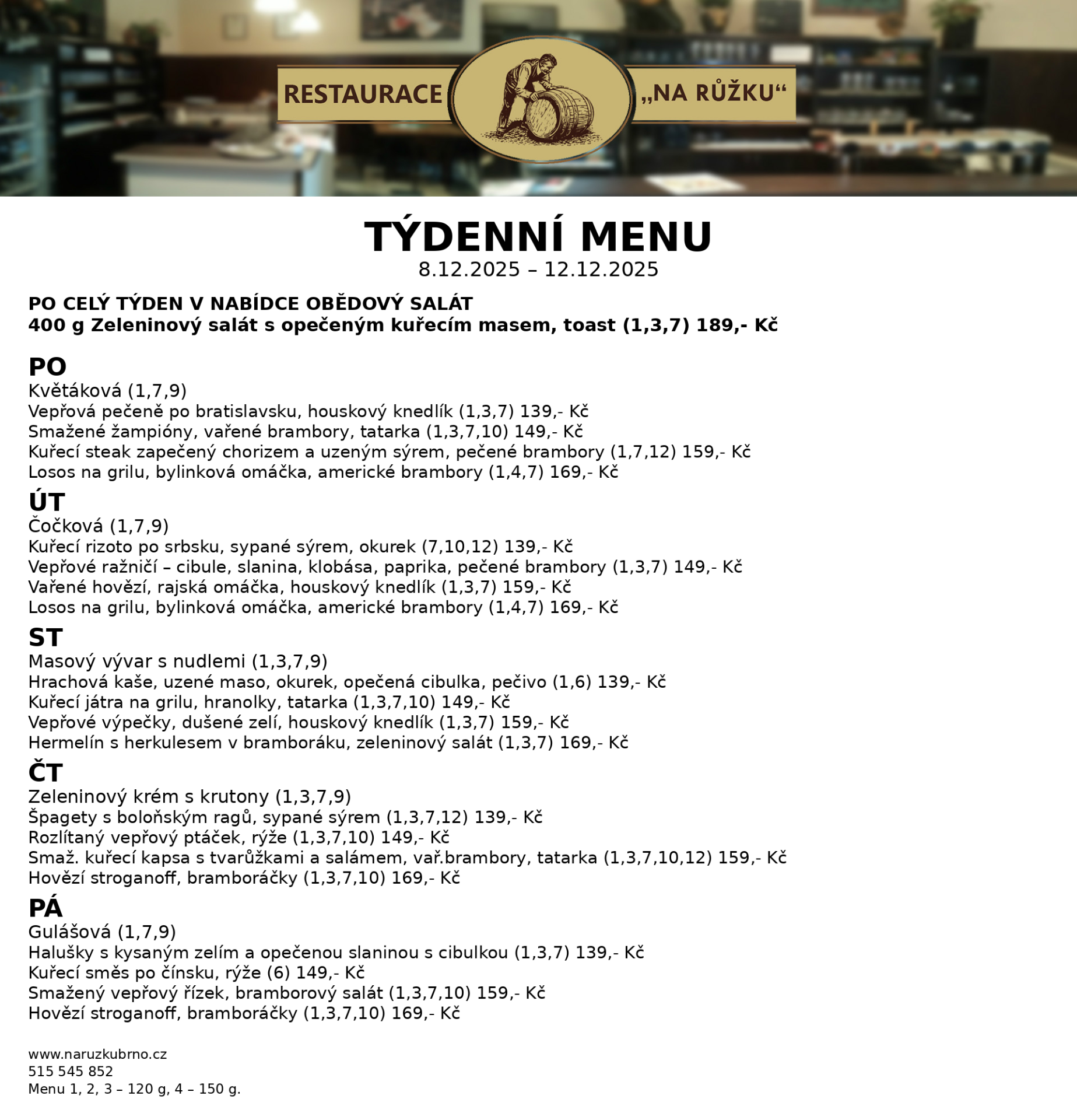 RESTAURACE „NA RŮŽKU“

TÝDENNÍ MENU
8.12.2025 – 12.12.2025

PO CELÝ TÝDEN V NABÍDCE OBĚDOVÝ SALÁT
400 g Zeleninový salát s opečeným kuřecím masem, toast (1,3,7) 189,- Kč

PO
Květáková (1,7,9)
Vepřová pečeně po bratislavsku, houskový knedlík (1,3,7) 139,- Kč
Smažené žampióny, vařené brambory, tatarka (1,3,7,10) 149,- Kč
Kuřecí steak zapečený chorizem a uzeným sýrem, pečené brambory (1,7,12) 159,- Kč
Losos na grilu, bylinková omáčka, americké brambory (1,4,7) 169,- Kč

ÚT
Čočková (1,7,9)
Kuřecí rizoto po srbsku, sypané sýrem, okurek (7,10,12) 139,- Kč
Vepřové ražničí – cibule, slanina, klobása, paprika, pečené brambory (1,3,7) 149,- Kč
Vařené hovězí, rajská omáčka, houskový knedlík (1,3,7) 159,- Kč
Losos na grilu, bylinková omáčka, americké brambory (1,4,7) 169,- Kč

ST
Masový vývar s nudlemi (1,3,7,9)
Hrachová kaše, uzené maso, okurek, opečená cibulka, pečivo (1,6) 139,- Kč
Kuřecí játra na grilu, hranolky, tatarka (1,3,7,10) 149,- Kč
Vepřové výpečky, dušené zelí, houskový knedlík (1,3,7) 159,- Kč
Hermelín s herkulesem v bramboráku, zeleninový salát (1,3,7) 169,- Kč

ČT
Zeleninový krém s krutony (1,3,7,9)
Špagety s boloňským ragů, sypané sýrem (1,3,7,12) 139,- Kč
Rozlítaný vepřový ptáček, rýže (1,3,7,10) 149,- Kč
Smaž. kuřecí kapsa s tvarůžkami a salámem, vař.brambory, tatarka (1,3,7,10,12) 159,- Kč
Hovězí stroganoff, bramboráčky (1,3,7,10) 169,- Kč

PÁ
Gulášová (1,7,9)
Halušky s kysaným zelím a opečenou slaninou s cibulkou (1,3,7) 139,- Kč
Kuřecí směs po čínsku, rýže (6) 149,- Kč
Smažený vepřový řízek, bramborový salát (1,3,7,10) 159,- Kč
Hovězí stroganoff, bramboráčky (1,3,7,10) 169,- Kč

www.naruzkubrno.cz
515 545 852
Menu 1, 2, 3 – 120 g, 4 – 150 g.